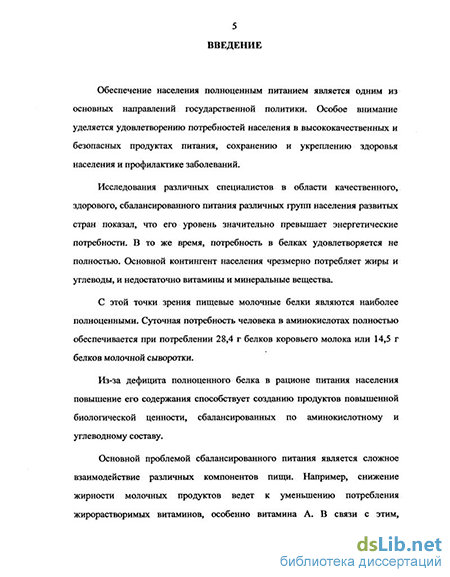 5

ВВЕДЕНИЕ

Обеспечение населения полноценным питанием является одним из основных направлений государственной политики. Особое внимание уделяется удовлетворению потребностей населения в высококачественных и безопасных продуктах питания, сохранению и укреплению здоровья населения и профилактике заболеваний.

Исследования различных специалистов в области качественного, здорового, сбалансированного питания различных групп населения развитых стран показал, что его уровень значительно превышает энергетические потребности. В то же время, потребность в белках удовлетворяется не полностью. Основной контингент населения чрезмерно потребляет жиры и углеводы, и недостаточно витамины и минеральные вещества.

С этой точки зрения пищевые молочные белки являются наиболее полноценными. Суточная потребность человека в аминокислотах полностью обеспечивается при потреблении 28,4 г белков коровьего молока или 14,5 г белков молочной сыворотки.

Из-за дефицита полноценного белка в рационе питания населения повышение его содержания способствует созданию продуктов повышенной биологической ценности, сбалансированных по аминокислотному и углеводному составу.

Основной проблемой сбалансированного питания является сложное взаимодействие различных компонентов пищи. Например, снижение жирности молочных продуктов ведет к уменьшению потребления жирорастворимых витаминов, особенно витамина А. В связи с этим,

dsLib.net
библиотека диссертаций